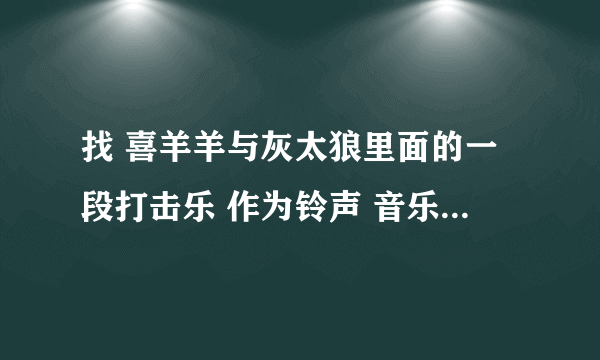 找 喜羊羊与灰太狼里面的一段打击乐 作为铃声 音乐...